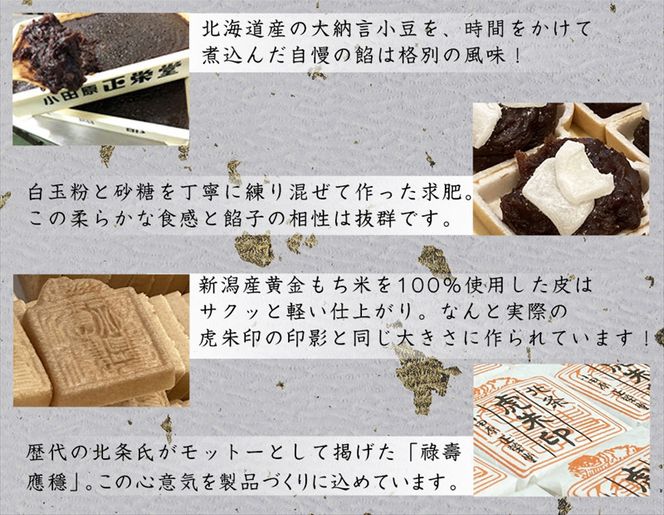 小田原 正栄堂

北海道産の大納言小豆を、時間をかけて煮込んだ自慢の餡は格別の風味！

白玉粉と砂糖を丁寧に練り混ぜて作った求肥。この柔らかな食感と餡子の相性は抜群です。

新潟産黄金もち米を100％使用した皮はサクッと軽い仕上がり。なんと実際の虎朱印の印影と同じ大きさに作られています！

北条 虎朱印

歴代の北条氏がモットーとして掲げた「祿壽應穩」。この心意気を製品づくりに込めています。